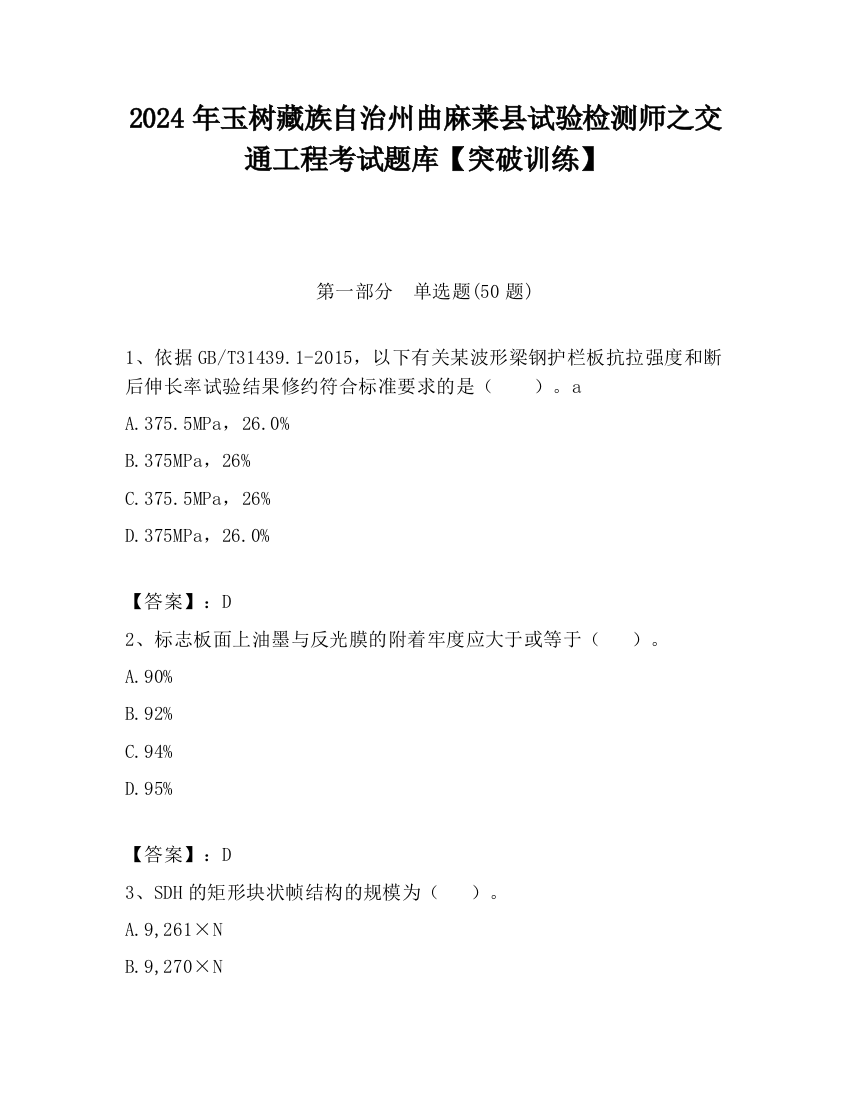 2024 年玉树藏族自治州曲麻莱县试验检测师之交通工程考试题库【突破训练】

第一部分　单选题(50 题)

1、依据 GB/T31439.1-2015，以下有关某波形梁钢护栏板抗拉强度和断后伸长率试验结果修约符合标准要求的是（　　）。a

A.375.5MPa，26.0%

B.375MPa，26%

C.375.5MPa，26%

D.375MPa，26.0%

【答案】：D

2、标志板面上油墨与反光膜的附着牢度应大于或等于（　　）。

A.90%

B.92%

C.94%

D.95%

【答案】：D

3、SDH 的矩形块状帧结构的规模为（　　）。

A.9,261×N

B.9,270×N